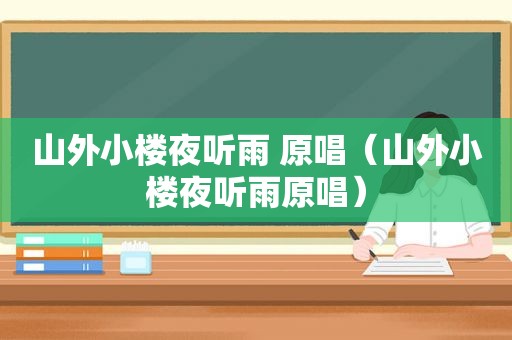 山外小楼夜听雨 原唱（山外小楼夜听雨原唱）